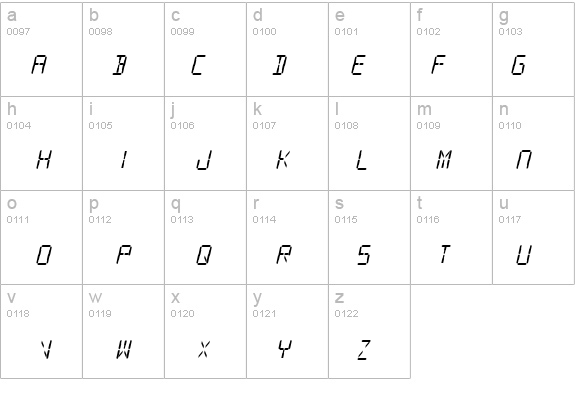 | a 0097 A | b 0098 B | c 0099 C | d 0100 D | e 0101 E | f 0102 F | g 0103 G |
|---|---|---|---|---|---|---|
| h 0104 H | i 0105 I | j 0106 J | k 0107 K | l 0108 L | m 0109 M | n 0110 N |
| o 0111 O | p 0112 P | q 0113 Q | r 0114 R | s 0115 S | t 0116 T | u 0117 U |
| v 0118 V | w 0119 W | x 0120 X | y 0121 Y | z 0122 Z | | |